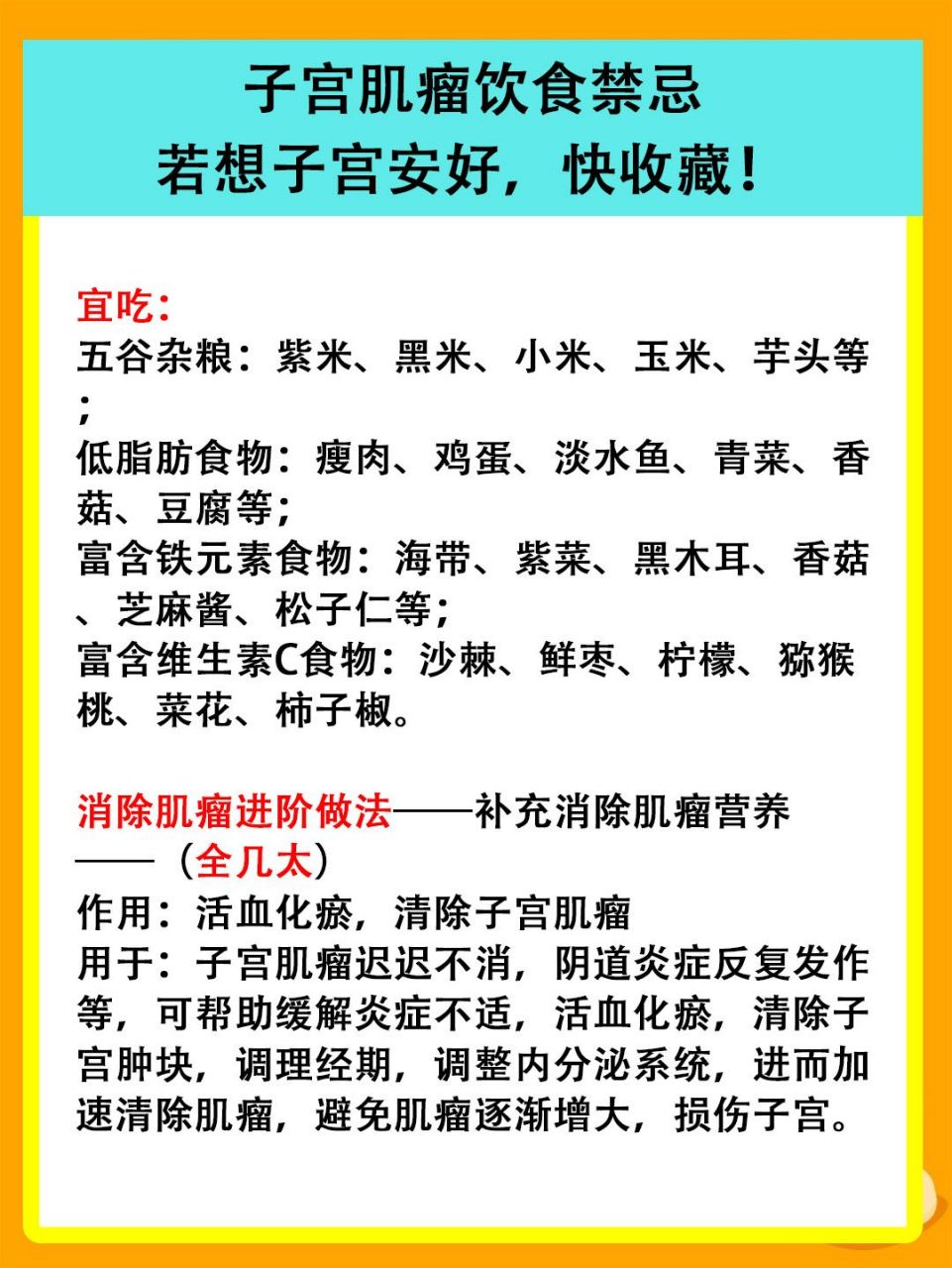 子宫肌瘤饮食禁忌
若想子宫安好，快收藏！

宜吃：
五谷杂粮：紫米、黑米、小米、玉米、芋头等；
低脂肪食物：瘦肉、鸡蛋、淡水鱼、青菜、香菇、豆腐等；
富含铁元素食物：海带、紫菜、黑木耳、香菇、芝麻酱、松子仁等；
富含维生素C食物：沙棘、鲜枣、柠檬、猕猴桃、菜花、柿子椒。

消除肌瘤进阶做法——补充消除肌瘤营养——（全几太）
作用：活血化瘀，清除子宫肌瘤
用于：子宫肌瘤迟迟不消，阴道炎症反复发作等，可帮助缓解炎症不适，活血化瘀，清除子宫肿块，调理经期，调整内分泌系统，进而加速清除肌瘤，避免肌瘤逐渐增大，损伤子宫。